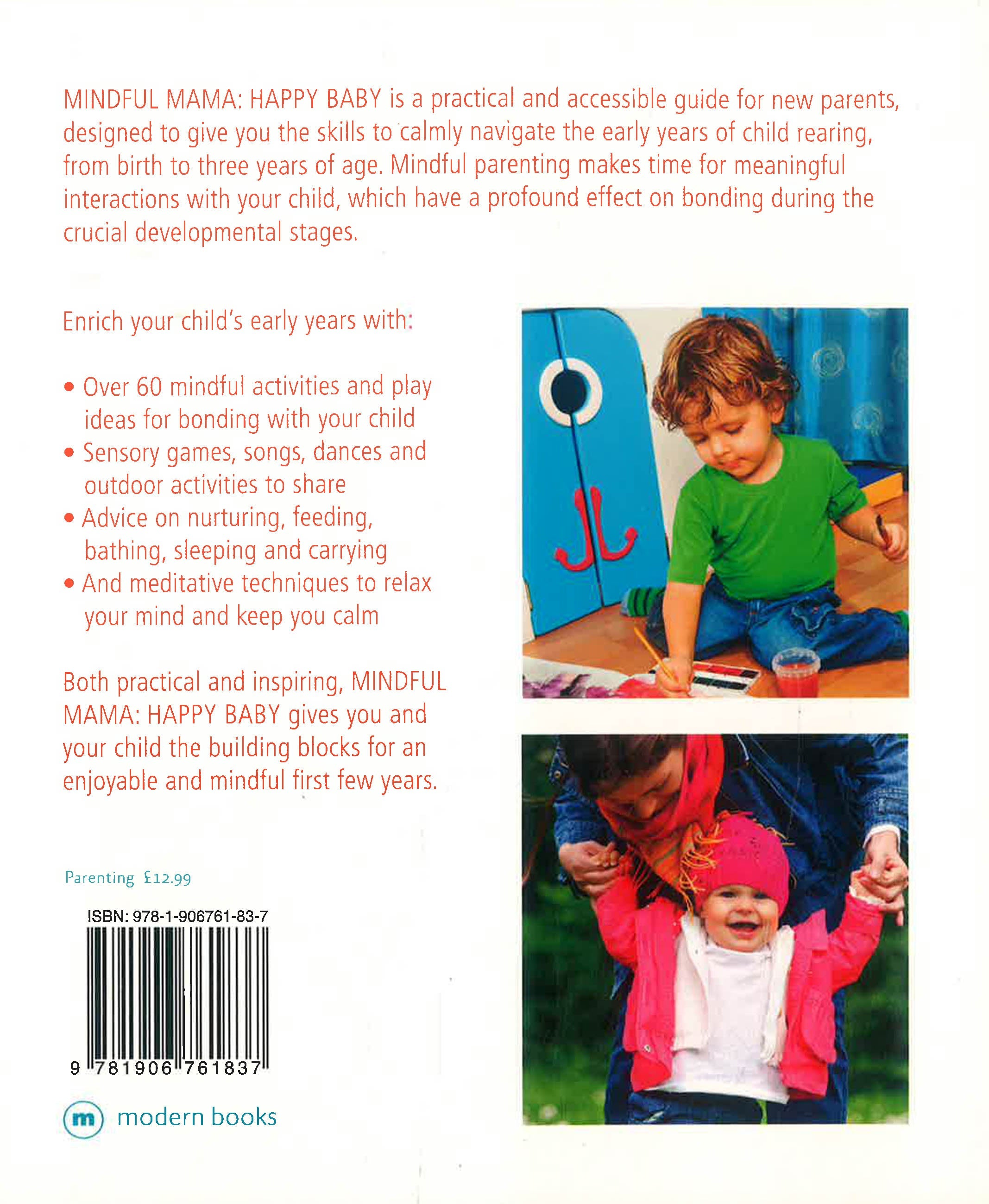 MINDFUL MAMA: HAPPY BABY is a practical and accessible guide for new parents, designed to give you the skills to calmly navigate the early years of child rearing, from birth to three years of age. Mindful parenting makes time for meaningful interactions with your child, which have a profound effect on bonding during the crucial developmental stages.

Enrich your child's early years with:

• Over 60 mindful activities and play ideas for bonding with your child
• Sensory games, songs, dances and outdoor activities to share
• Advice on nurturing, feeding, bathing, sleeping and carrying
• And meditative techniques to relax your mind and keep you calm

Both practical and inspiring, MINDFUL MAMA: HAPPY BABY gives you and your child the building blocks for an enjoyable and mindful first few years.

Parenting £12.99

ISBN: 978-1-906761-83-7

9 781906 761837

m modern books